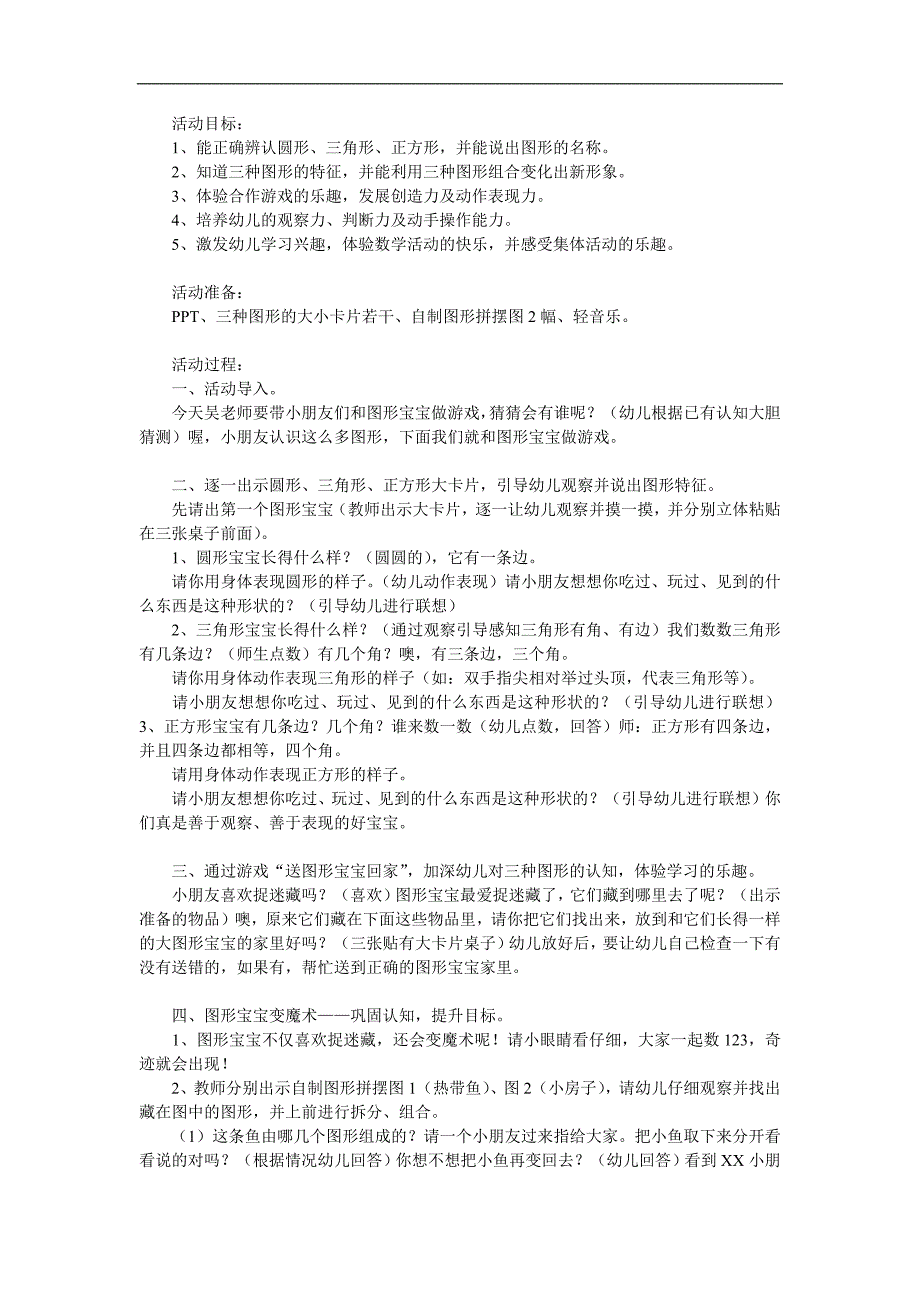 活动目标：
1、能正确辨认圆形、三角形、正方形，并能说出图形的名称。
2、知道三种图形的特征，并能利用三种图形组合变化出新形象。
3、体验合作游戏的乐趣，发展创造力及动作表现力。
4、培养幼儿的观察力、判断力及动手操作能力。
5、激发幼儿学习兴趣，体验数学活动的快乐，并感受集体活动的乐趣。

活动准备：
PPT、三种图形的大小卡片若干、自制图形拼摆图2幅、轻音乐。

活动过程：
一、活动导入。
今天吴老师要带小朋友们和图形宝宝做游戏，猜猜会有谁呢？（幼儿根据已有认知大胆猜测）喔，小朋友认识这么多图形，下面我们就和图形宝宝做游戏。

二、逐一出示圆形、三角形、正方形大卡片，引导幼儿观察并说出图形特征。
先请出第一个图形宝宝（教师出示大卡片，逐一让幼儿观察并摸一摸，并分别立体粘贴在三张桌子前面）。
1、圆形宝宝长得什么样？（圆圆的），它有一条边。
请你用身体表现圆形的样子。（幼儿动作表现）请小朋友想想你吃过、玩过、见到的什么东西是这种形状的？（引导幼儿进行联想）
2、三角形宝宝长得什么样？（通过观察引导感知三角形有角、有边）我们数数三角形有几条边？（师生点数）有几个角？噢，有三条边，三个角。
请你用身体动作表现三角形的样子（如：双手指尖相对举过头顶，代表三角形等）。
请小朋友想想你吃过、玩过、见到的什么东西是这种形状的？（引导幼儿进行联想）
3、正方形宝宝有几条边？几个角？谁来数一数（幼儿点数，回答）师：正方形有四条边，并且四条边都相等，四个角。
请用身体动作表现正方形的样子。
请小朋友想想你吃过、玩过、见到的什么东西是这种形状的？（引导幼儿进行联想）你们真是善于观察、善于表现的好宝宝。

三、通过游戏“送图形宝宝回家”，加深幼儿对三种图形的认知，体验学习的乐趣。
小朋友喜欢捉迷藏吗？（喜欢）图形宝宝最爱捉迷藏了，它们藏到哪里去了呢？（出示准备的物品）噢，原来它们藏在下面这些物品里，请你把它们找出来，放到和它们长得一样的大图形宝宝的家里好吗？（三张贴有大卡片桌子）幼儿放好后，要让幼儿自己检查一下有没有送错的，如果有，帮忙送到正确的图形宝宝家里。

四、图形宝宝变魔术——巩固认知，提升目标。
1、图形宝宝不仅喜欢捉迷藏，还会变魔术呢！请小眼睛看仔细，大家一起数123，奇迹就会出现！
2、教师分别出示自制图形拼摆图1（热带鱼）、图2（小房子），请幼儿仔细观察并找出藏在图中的图形，并上前进行拆分、组合。
（1）这条鱼由哪几个图形组成的？请一个小朋友过来指给大家。把小鱼取下来分开看看说的对吗？（根据情况幼儿回答）你想不想把小鱼再变回去？（幼儿回答）看到XX小朋